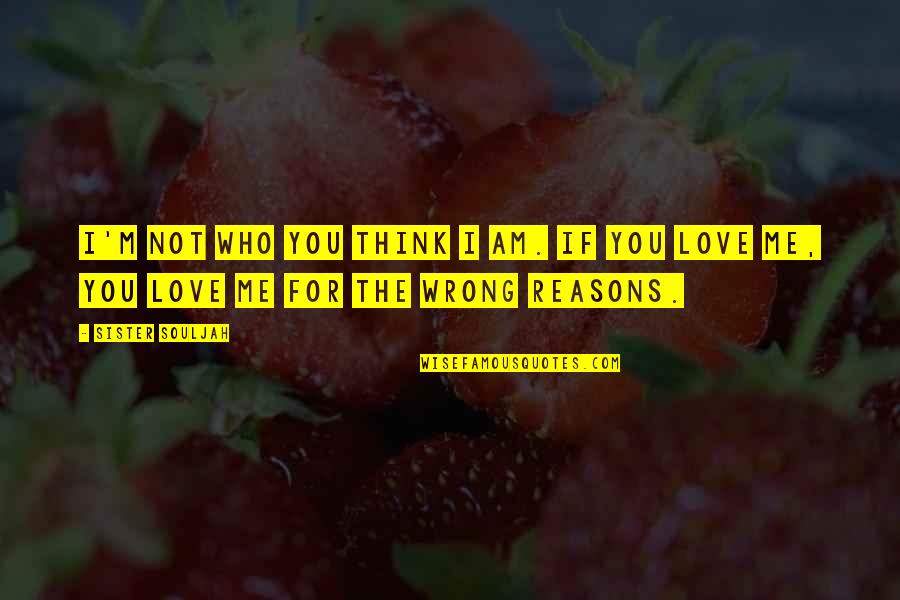 I'M NOT WHO YOU THINK I AM. IF YOU LOVE ME, YOU LOVE ME FOR THE WRONG REASONS.

- SISTER SOULJAH

WISEFAMOUSQUOTES.COM